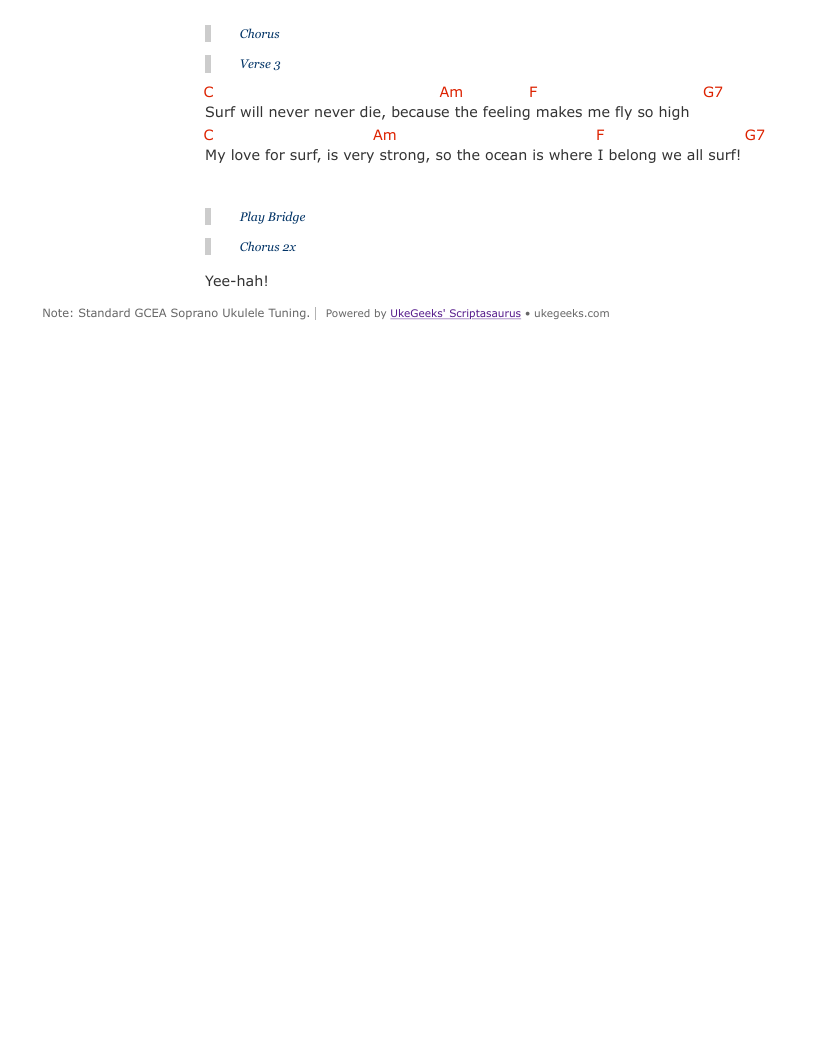 Chorus

Verse 3

C Am F G7
Surf will never never die, because the feeling makes me fly so high
C Am F G7
My love for surf, is very strong, so the ocean is where I belong we all surf!

Play Bridge

Chorus 2x

Yee-hah!

Note: Standard GCEA Soprano Ukulele Tuning. | Powered by UkeGeeks' Scriptasaurus • ukegeeks.com